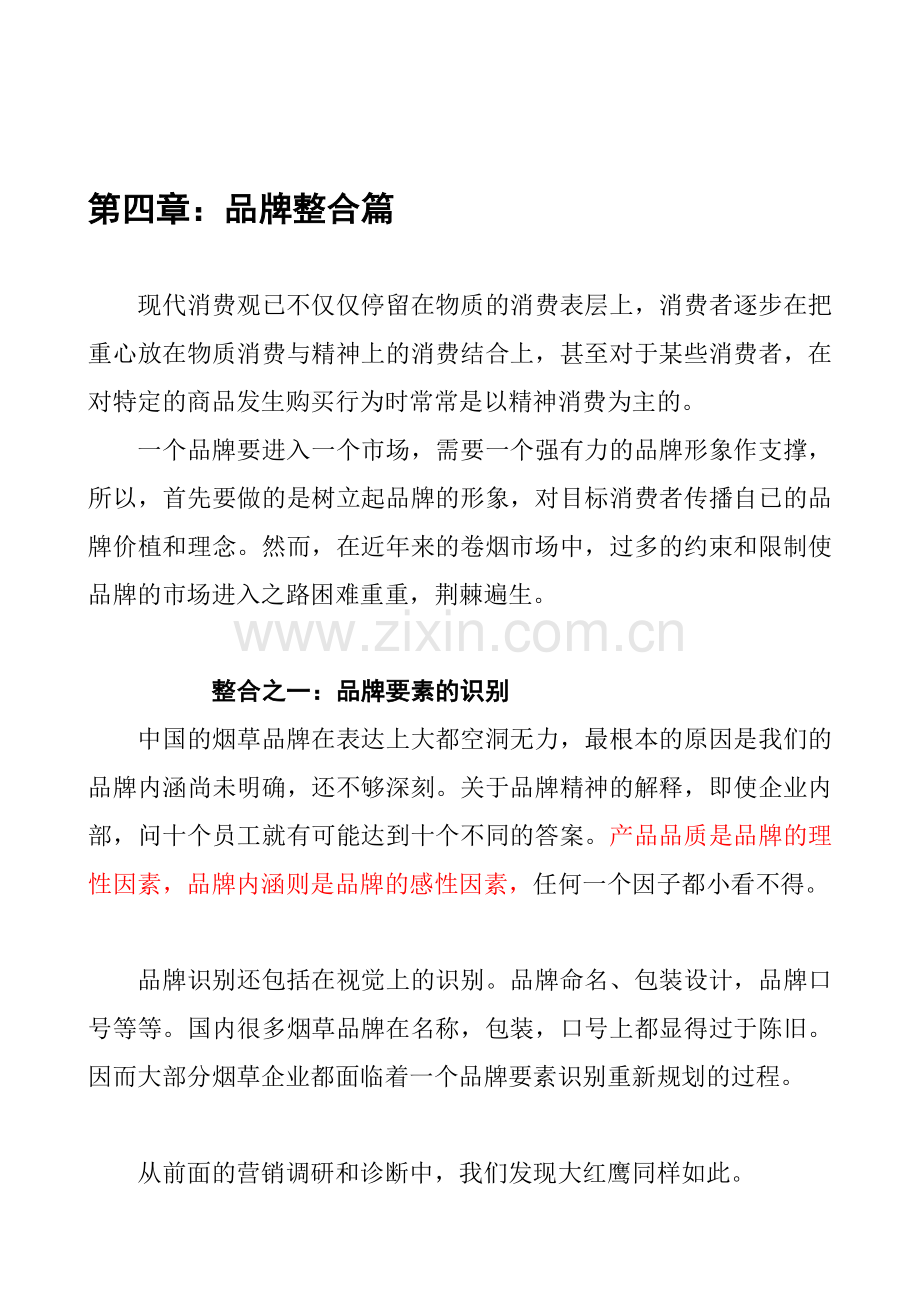 第四章：品牌整合篇

现代消费观已不仅仅停留在物质的消费表层上，消费者逐步在把重心放在物质消费与精神上的消费结合上，甚至对于某些消费者，在对特定的商品发生购买行为时常常是以精神消费为主的。

一个品牌要进入一个市场，需要一个强有力的品牌形象作支撑，所以，首先要做的是树立起品牌的形象，对目标消费者传播自已的品牌价植和理念。然而，在近年来的卷烟市场中，过多的约束和限制使品牌的市场进入之路困难重重，荆棘遍生。

整合之一：品牌要素的识别

中国的烟草品牌在表达上大都空洞无力，最根本的原因是我们的品牌内涵尚未明确，还不够深刻。关于品牌精神的解释，即使企业内部，问十个员工就有可能达到十个不同的答案。产品品质是品牌的理性因素，品牌内涵则是品牌的感性因素，任何一个因子都小看不得。

品牌识别还包括在视觉上的识别。品牌命名、包装设计，品牌口号等等。国内很多烟草品牌在名称，包装，口号上都显得过于陈旧。因而大部分烟草企业都面临着一个品牌要素识别重新规划的过程。

从前面的营销调研和诊断中，我们发现大红鹰同样如此。

www.zixin.com.cn